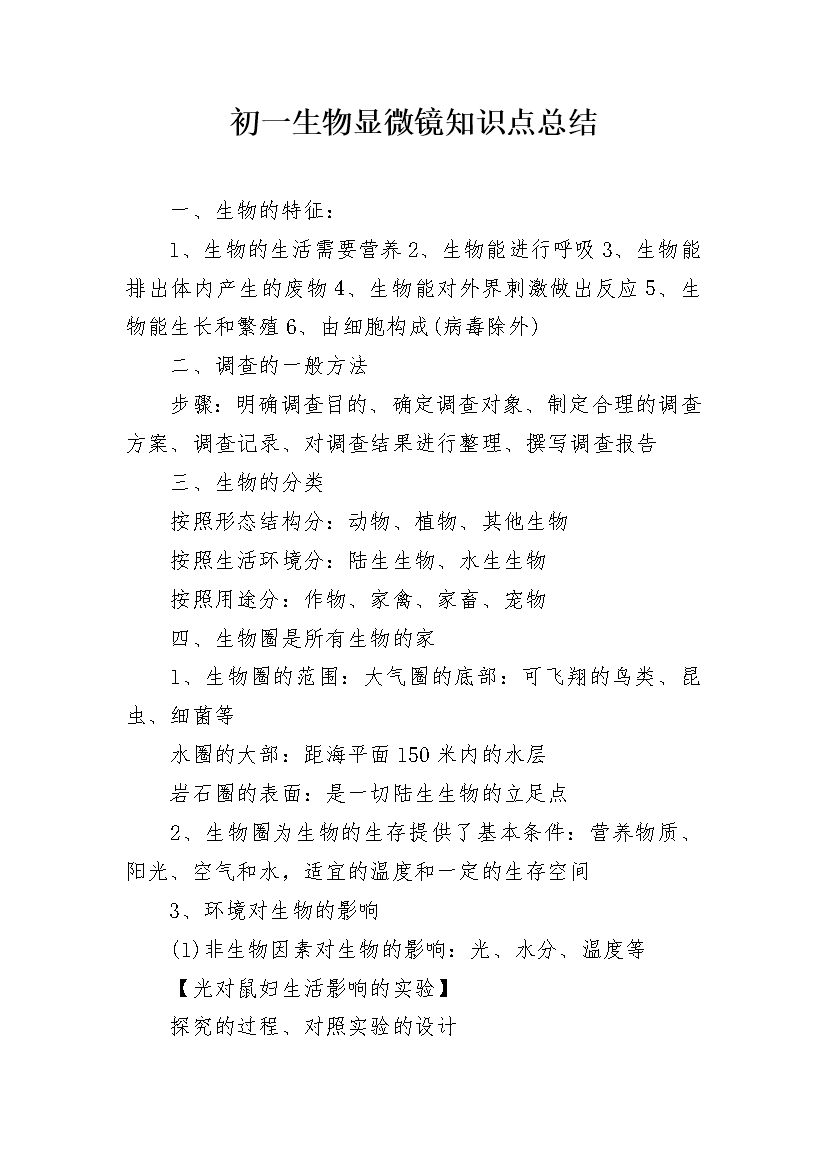 初一生物显微镜知识点总结

一、生物的特征：

1、生物的生活需要营养 2、生物能进行呼吸 3、生物能排出体内产生的废物 4、生物能对外界刺激做出反应 5、生物能生长和繁殖 6、由细胞构成(病毒除外)

二、调查的一般方法

步骤：明确调查目的、确定调查对象、制定合理的调查方案、调查记录、对调查结果进行整理、撰写调查报告

三、生物的分类

按照形态结构分：动物、植物、其他生物

按照生活环境分：陆生生物、水生生物

按照用途分：作物、家禽、家畜、宠物

四、生物圈是所有生物的家

1、生物圈的范围：大气圈的底部：可飞翔的鸟类、昆虫、细菌等

水圈的大部：距海平面 150 米内的水层

岩石圈的表面：是一切陆生生物的立足点

2、生物圈为生物的生存提供了基本条件：营养物质、阳光、空气和水，适宜的温度和一定的生存空间

3、环境对生物的影响

(1)非生物因素对生物的影响：光、水分、温度等

【光对鼠妇生活影响的实验】

探究的过程、对照实验的设计